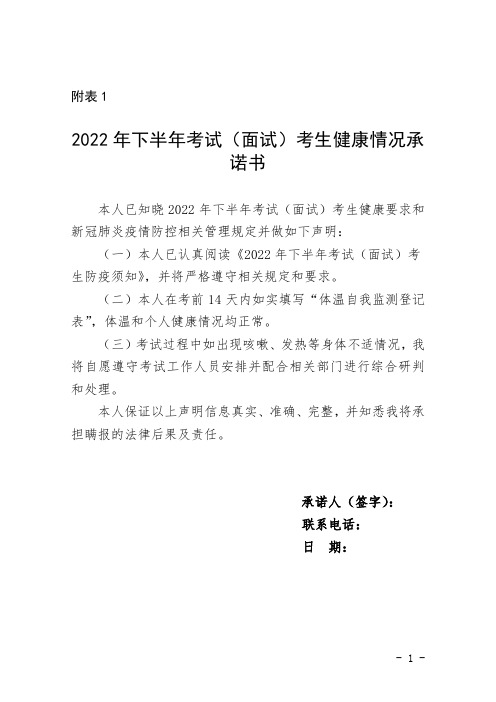 附表 1

2022 年下半年考试（面试）考生健康情况承诺书

本人已知晓 2022 年下半年考试（面试）考生健康要求和新冠肺炎疫情防控相关管理规定并做如下声明：

（一）本人已认真阅读《2022 年下半年考试（面试）考生防疫须知》，并将严格遵守相关规定和要求。

（二）本人在考前 14 天内如实填写“体温自我监测登记表”，体温和个人健康情况均正常。

（三）考试过程中如出现咳嗽、发热等身体不适情况，我将自愿遵守考试工作人员安排并配合相关部门进行综合研判和处理。

本人保证以上声明信息真实、准确、完整，并知悉我将承担瞒报的法律后果及责任。

承诺人（签字）：
联系电话：
日　期：

－ 1 －